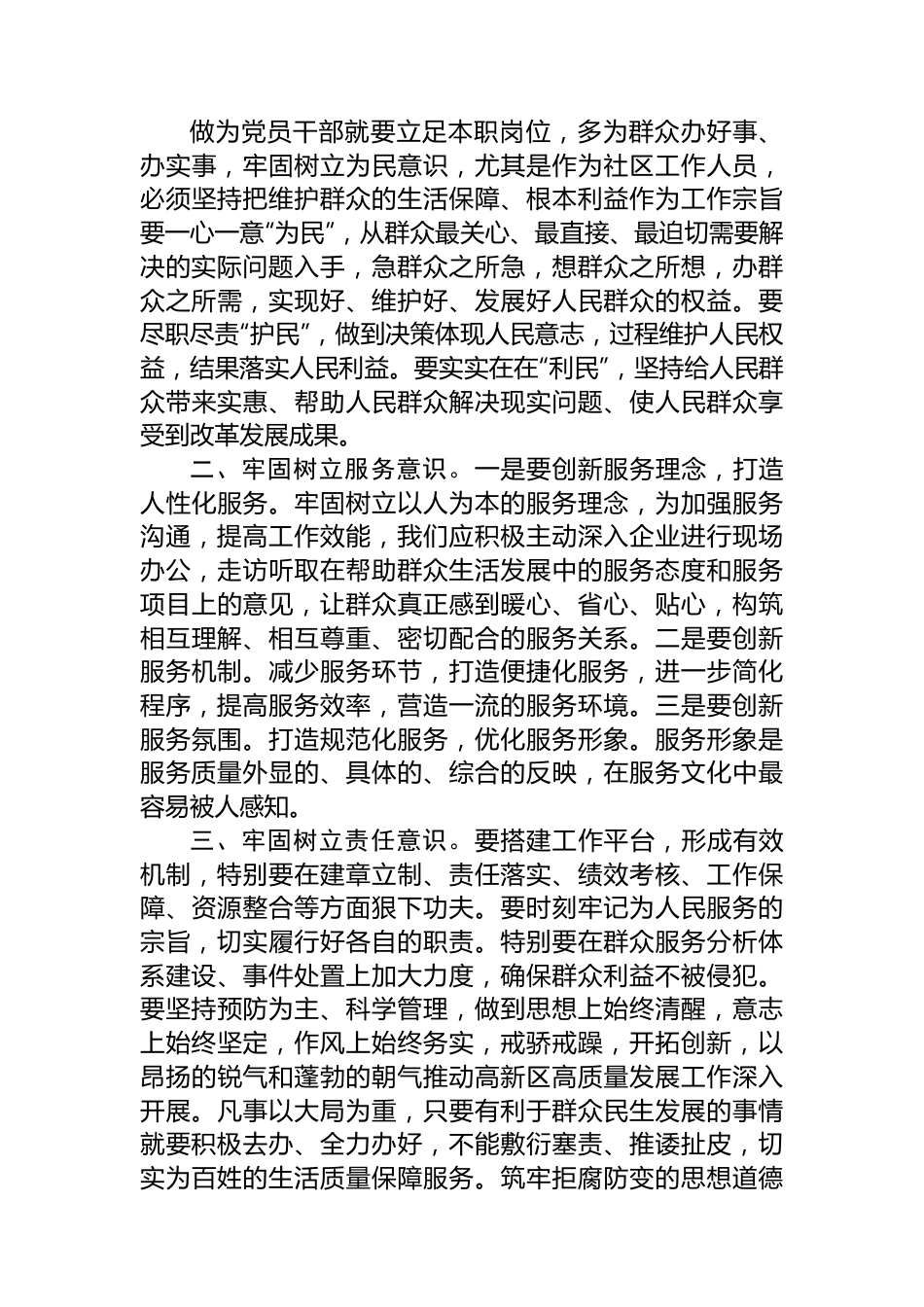 做为党员干部就要立足本职岗位，多为群众办好事、办实事，牢固树立为民意识，尤其是作为社区工作人员，必须坚持把维护群众的生活保障、根本利益作为工作宗旨要一心一意“为民”，从群众最关心、最直接、最迫切需要解决的实际问题入手，急群众之所急，想群众之所想，办群众之所需，实现好、维护好、发展好人民群众的权益。要尽职尽责“护民”，做到决策体现人民意志，过程维护人民权益，结果落实人民利益。要实实在在“利民”，坚持给人民群众带来实惠、帮助人民群众解决现实问题、使人民群众享受到改革发展成果。

二、牢固树立服务意识。一是要创新服务理念，打造人性化服务。牢固树立以人为本的服务理念，为加强服务沟通，提高工作效能，我们应积极主动深入企业进行现场办公，走访听取在帮助群众生活发展中的服务态度和服务项目上的意见，让群众真正感到暖心、省心、贴心，构筑相互理解、相互尊重、密切配合的服务关系。二是要创新服务机制。减少服务环节，打造便捷化服务，进一步简化程序，提高服务效率，营造一流的服务环境。三是要创新服务氛围。打造规范化服务，优化服务形象。服务形象是服务质量外显的、具体的、综合的反映，在服务文化中最容易被人感知。

三、牢固树立责任意识。要搭建工作平台，形成有效机制，特别要在建章立制、责任落实、绩效考核、工作保障、资源整合等方面狠下功夫。要时刻牢记为人民服务的宗旨，切实履行好各自的职责。特别要在群众服务分析体系建设、事件处置上加大力度，确保群众利益不被侵犯。要坚持预防为主、科学管理，做到思想上始终清醒，意志上始终坚定，作风上始终务实，戒骄戒躁，开拓创新，以昂扬的锐气和蓬勃的朝气推动高新区高质量发展工作深入开展。凡事以大局为重，只要有利于群众民生发展的事情就要积极去办、全力办好，不能敷衍塞责、推诿扯皮，切实为百姓的生活质量保障服务。筑牢拒腐防变的思想道德